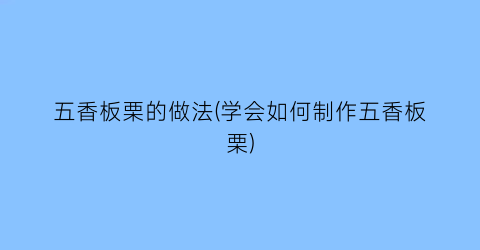 五香板栗的做法(学会如何制作五香板栗)